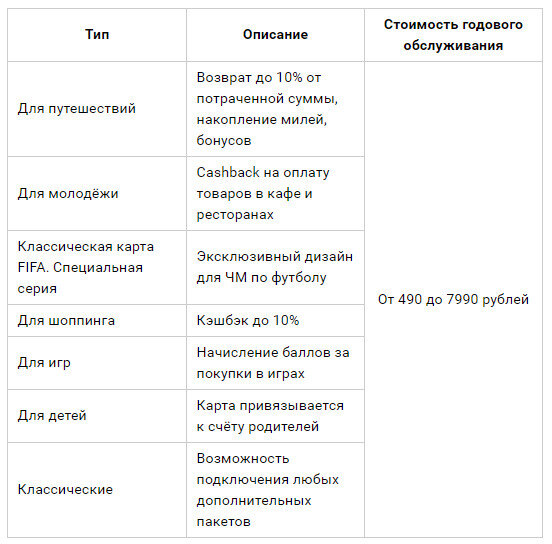 | Тип | Описание | Стоимость годового обслуживания |
|---|---|---|
| Для путешествий | Возврат до 10% от потраченной суммы, накопление милей, бонусов | От 490 до 7990 рублей |
| Для молодёжи | Cashback на оплату товаров в кафе и ресторанах | |
| Классическая карта FIFA. Специальная серия | Эксклюзивный дизайн для ЧМ по футболу | |
| Для шоппинга | Кэшбэк до 10% | |
| Для игр | Начисление баллов за покупки в играх | |
| Для детей | Карта привязывается к счёту родителей | |
| Классические | Возможность подключения любых дополнительных пакетов | |